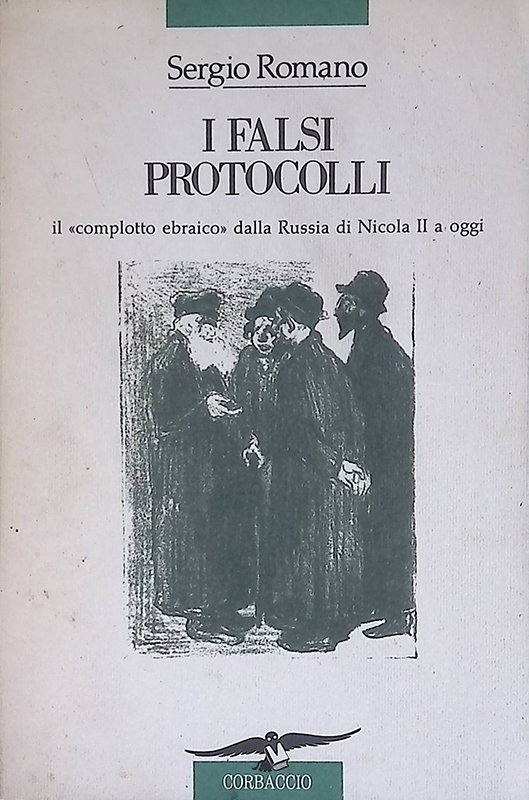 Sergio Romano

I FALSI PROTOCOLLI

il «complotto ebraico» dalla Russia di Nicola II a oggi

CORBACCIO